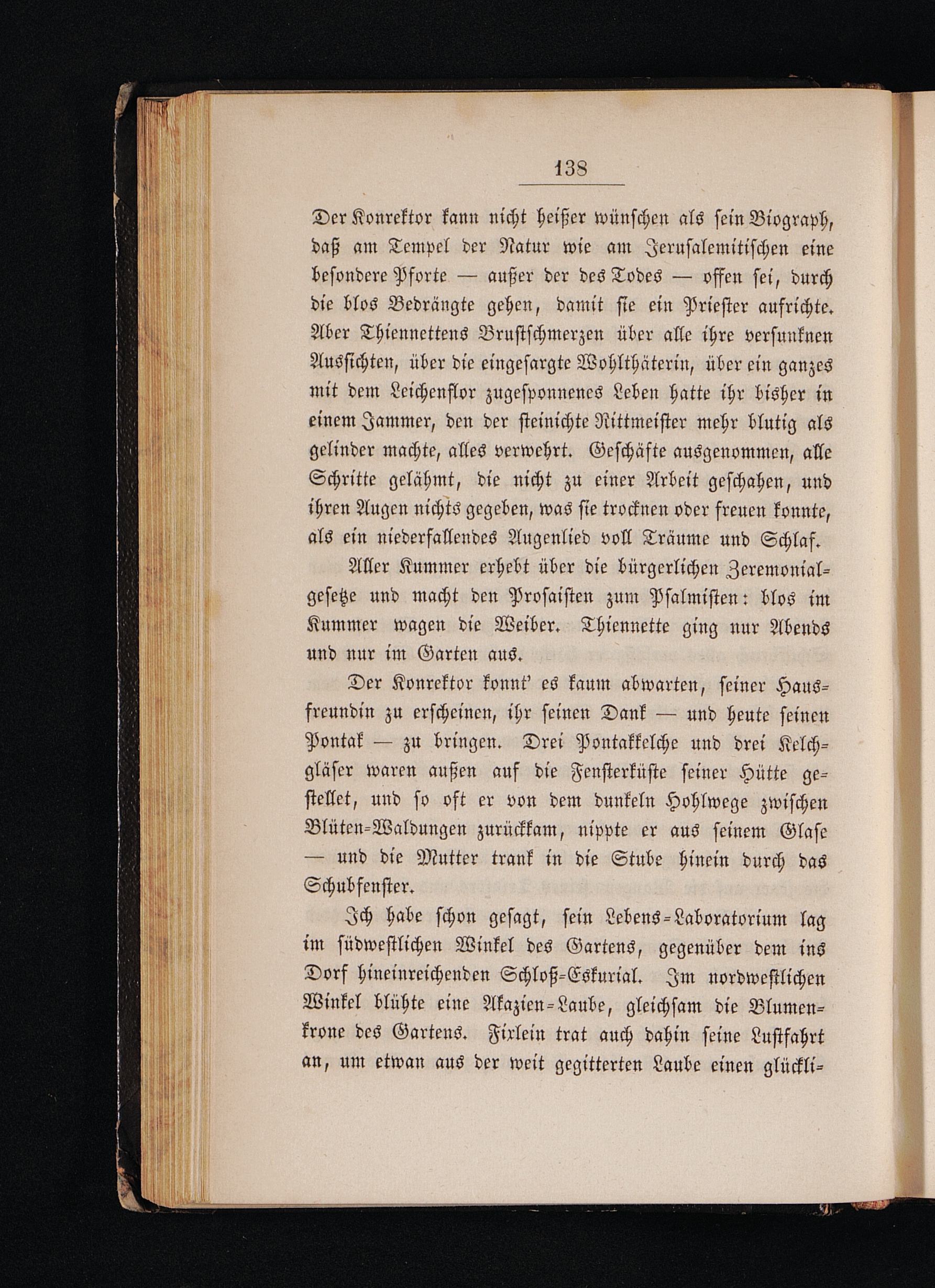 138

Der Konrektor kann nicht heißer wünschen als sein Biograph, daß am Tempel der Natur wie am Jerusalemitischen eine besondere Pforte — außer der des Todes — offen sei, durch die blos Bedrängte gehen, damit sie ein Priester aufrichte. Aber Thiennettens Bruſtſchmerzen über alle ihre versunknen Aussichten, über die eingesargte Wohlthäterin, über ein ganzes mit dem Leichenflor zugesponnenes Leben hatte ihr bisher in einem Jammer, den der steinichte Rittmeister mehr blutig als gelinder machte, alles verwehrt. Geschäfte ausgenommen, alle Schritte gelähmt, die nicht zu einer Arbeit geschahen, und ihren Augen nichts gegeben, was sie trocknen oder freuen konnte, als ein niederfallendes Augenlied voll Träume und Schlaf.

Aller Kummer erhebt über die bürgerlichen Zeremonialgesetze und macht den Prosaisten zum Psalmisten: blos im Kummer wagen die Weiber. Thiennette ging nur Abends und nur im Garten aus.

Der Konrektor konnt' es kaum abwarten, seiner Hausfreundin zu erscheinen, ihr seinen Dank — und heute seinen Pontak — zu bringen. Drei Pontakkelche und drei Kelchgläser waren außen auf die Fensterküste seiner Hütte gestellet, und so oft er von dem dunkeln Hohlwege zwischen Blüten-Waldungen zurückkam, nippte er aus seinem Glase — und die Mutter trank in die Stube hinein durch das Schubfenster.

Ich habe schon gesagt, sein Lebens-Laboratorium lag im südwestlichen Winkel des Gartens, gegenüber dem ins Dorf hineinreichenden Schloß-Eskurial. Im nordwestlichen Winkel blühte eine Akazien-Laube, gleichsam die Blumenkrone des Gartens. Fixlein trat auch dahin seine Luftfahrt an, um etwan aus der weit gegitterten Laube einen glückli-